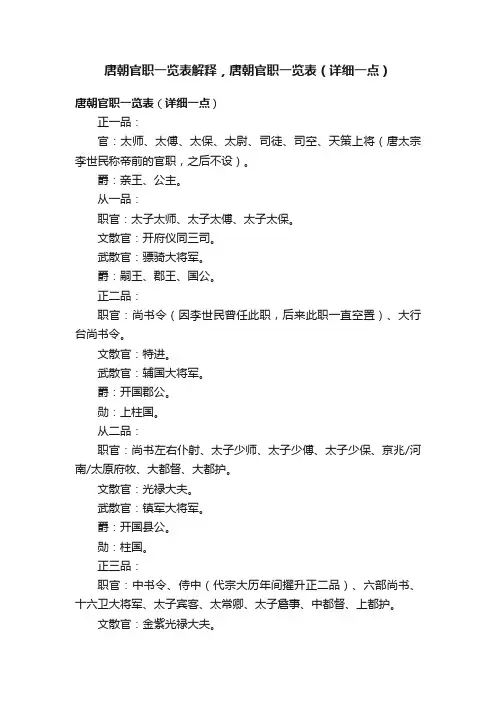 唐朝官职一览表解释，唐朝官职一览表（详细一点）

唐朝官职一览表（详细一点）

正一品：

官：太师、太傅、太保、太尉、司徒、司空、天策上将（唐太宗李世民称帝前的官职，之后不设）。

爵：亲王、公主。

从一品：

职官：太子太师、太子太傅、太子太保。

文散官：开府仪同三司。

武散官：骠骑大将军。

爵：嗣王、郡王、国公。

正二品：

职官：尚书令（因李世民曾任此职，后来此职一直空置）、大行台尚书令。

文散官：特进。

武散官：辅国大将军。

爵：开国郡公。

勋：上柱国。

从二品：

职官：尚书左右仆射、太子少师、太子少傅、太子少保、京兆/河南/太原府牧、大都督、大都护。

文散官：光禄大夫。

武散官：镇军大将军。

爵：开国县公。

勋：柱国。

正三品：

职官：中书令、侍中（代宗大历年间擢升正二品）、六部尚书、十六卫大将军、太子宾客、太常卿、太子詹事、中都督、上都护。

文散官：金紫光禄大夫。